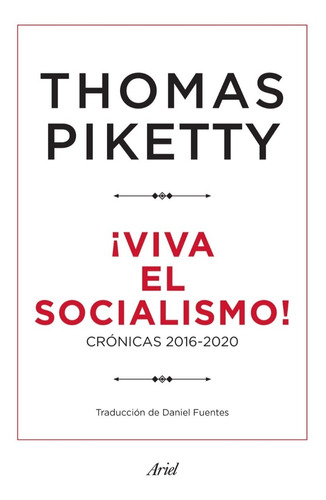 THOMAS PIKETTY

¡VIVA EL SOCIALISMO!

CRÓNICAS 2016-2020

Traducción de Daniel Fuentes

Ariel